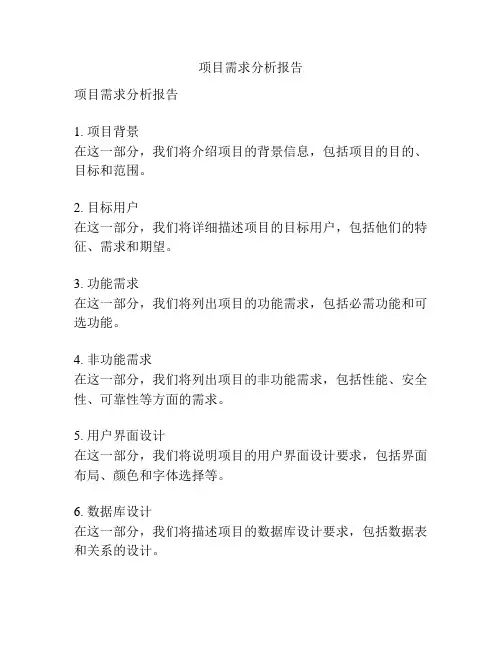 项目需求分析报告

项目需求分析报告

1. 项目背景
在这一部分，我们将介绍项目的背景信息，包括项目的目的、目标和范围。

2. 目标用户
在这一部分，我们将详细描述项目的目标用户，包括他们的特征、需求和期望。

3. 功能需求
在这一部分，我们将列出项目的功能需求，包括必需功能和可选功能。

4. 非功能需求
在这一部分，我们将列出项目的非功能需求，包括性能、安全性、可靠性等方面的需求。

5. 用户界面设计
在这一部分，我们将说明项目的用户界面设计要求，包括界面布局、颜色和字体选择等。

6. 数据库设计
在这一部分，我们将描述项目的数据库设计要求，包括数据表和关系的设计。